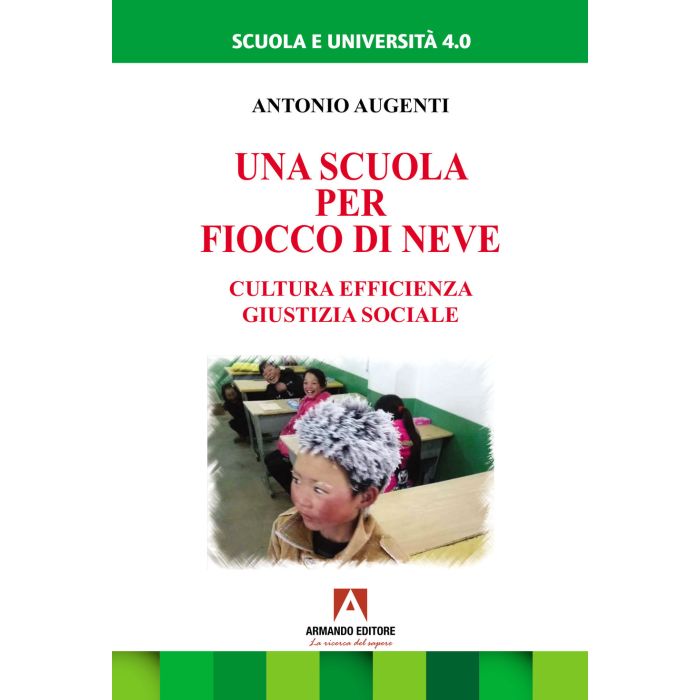 SCUOLA E UNIVERSITÀ 4.0

ANTONIO AUGENTI

UNA SCUOLA
PER
FIOCCO DI NEVE

CULTURA EFFICIENZA
GIUSTIZIA SOCIALE

ARMANDO EDITORE
La ricerca del sapere